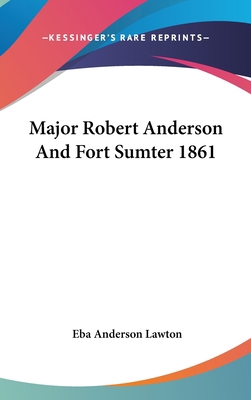 —KESSINGER'S RARE REPRINTS—

Major Robert Anderson And Fort Sumter 1861

Eba Anderson Lawton